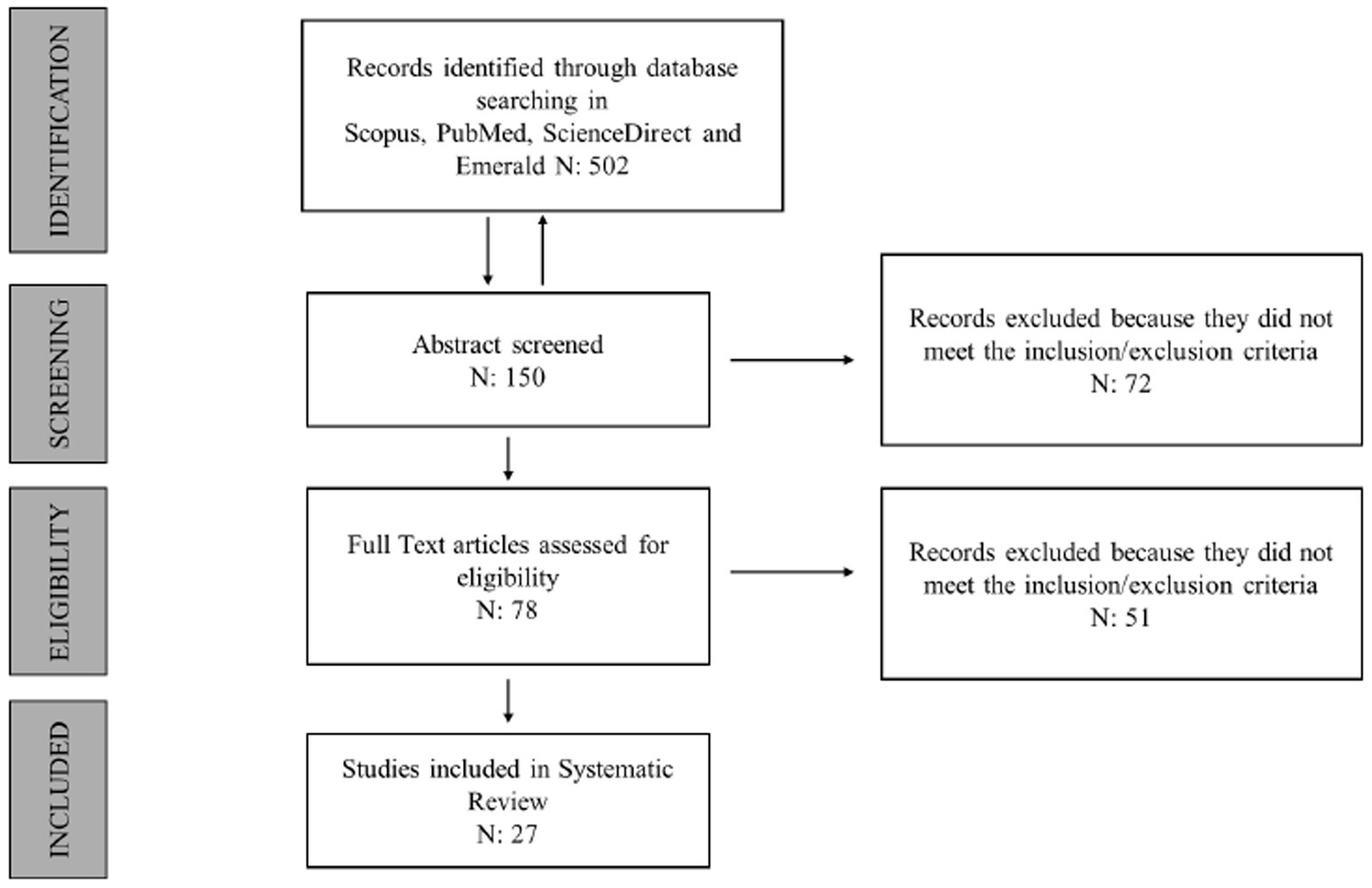 IDENTIFICATION

Records identified through database searching in Scopus, PubMed, ScienceDirect and Emerald N: 502

SCREENING

Abstract screened
N: 150

Records excluded because they did not meet the inclusion/exclusion criteria
N: 72

ELIGIBILITY

Full Text articles assessed for eligibility
N: 78

Records excluded because they did not meet the inclusion/exclusion criteria
N: 51

INCLUDED

Studies included in Systematic Review
N: 27